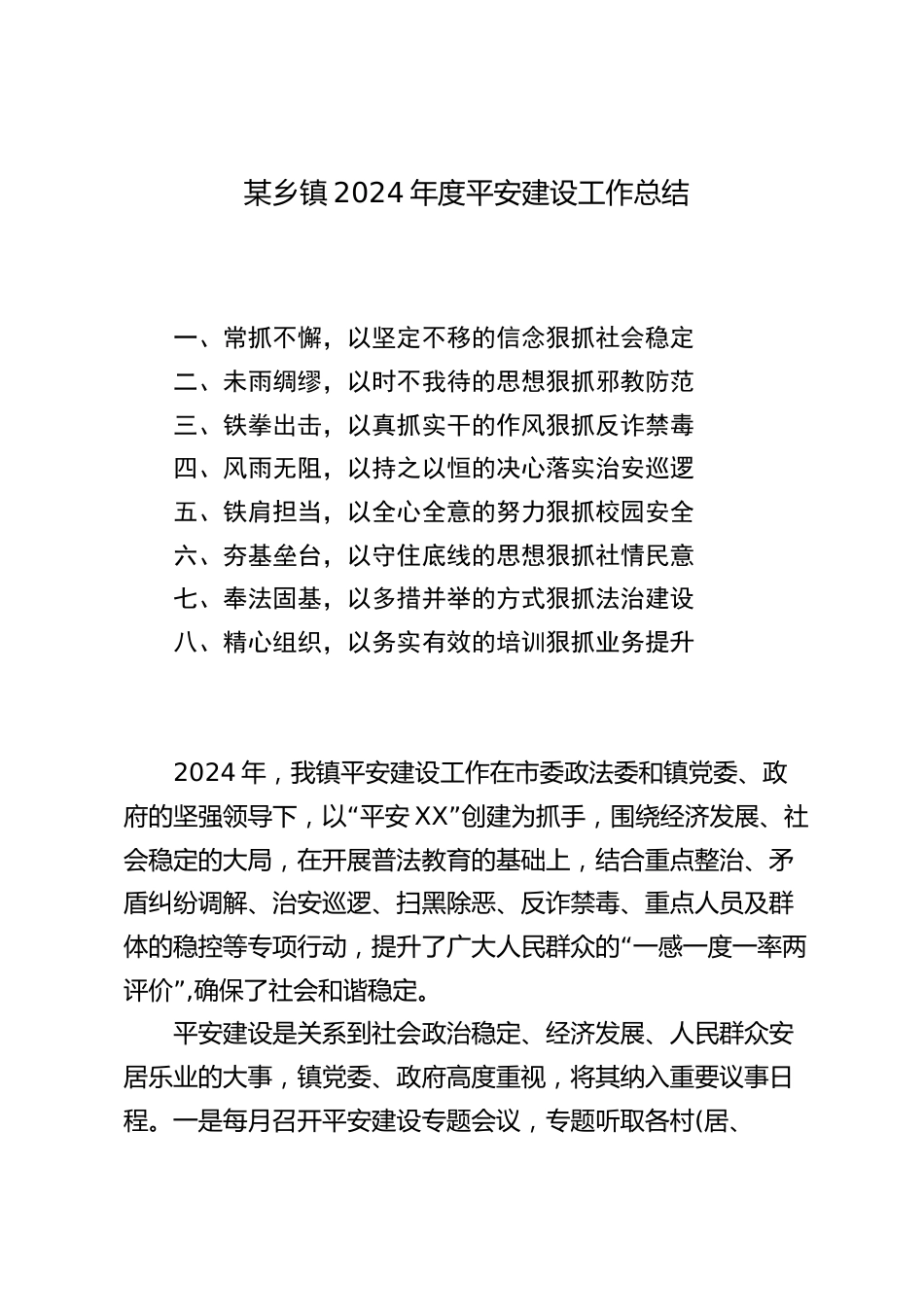 某乡镇2024年度平安建设工作总结

一、常抓不懈，以坚定不移的信念狠抓社会稳定
二、未雨绸缪，以时不我待的思想狠抓邪教防范
三、铁拳出击，以真抓实干的作风狠抓反诈禁毒
四、风雨无阻，以持之以恒的决心落实治安巡逻
五、铁肩担当，以全心全意的努力狠抓校园安全
六、夯基垒台，以守住底线的思想狠抓社情民意
七、奉法固基，以多措并举的方式狠抓法治建设
八、精心组织，以务实有效的培训狠抓业务提升

2024年，我镇平安建设工作在市委政法委和镇党委、政府的坚强领导下，以“平安XX”创建为抓手，围绕经济发展、社会稳定的大局，在开展普法教育的基础上，结合重点整治、矛盾纠纷调解、治安巡逻、扫黑除恶、反诈禁毒、重点人员及群体的稳控等专项行动，提升了广大人民群众的“一感一度一率两评价”,确保了社会和谐稳定。

平安建设是关系到社会政治稳定、经济发展、人民群众安居乐业的大事，镇党委、政府高度重视，将其纳入重要议事日程。一是每月召开平安建设专题会议，专题听取各村(居、